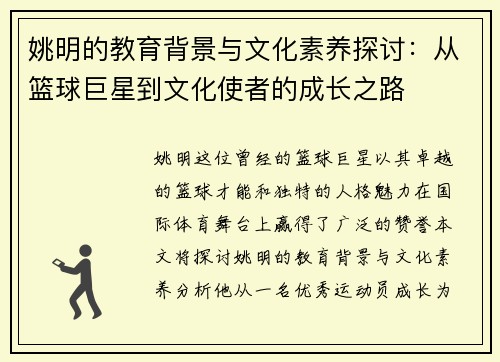 姚明的教育背景与文化素养探讨：从篮球巨星到文化使者的成长之路

姚明这位曾经的篮球巨星以其卓越的篮球才能和独特的人格魅力在国际体育舞台上赢得了广泛的赞誉本文将探讨姚明的教育背景与文化素养分析他从一名优秀运动员成长为